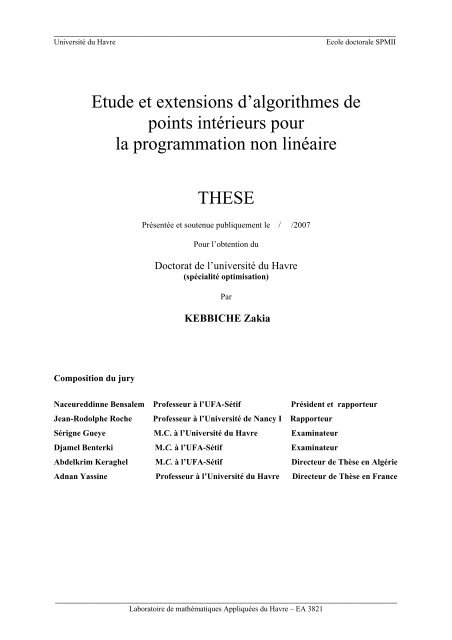 Université du Havre

Ecole doctorale SPMII

Etude et extensions d'algorithmes de points intérieurs pour la programmation non linéaire

THESE

Présentée et soutenue publiquement le / /2007

Pour l'obtention du

Doctorat de l'université du Havre
(spécialité optimisation)

Par

KEBBICHE Zakia

Composition du jury

| | | |
|---|---|---|
| Naceureddinne Bensalem | Professeur à l'UFA-Sétif | Président et rapporteur |
| Jean-Rodolphe Roche | Professeur à l'Université de Nancy I | Rapporteur |
| Sérigne Gueye | M.C. à l'Université du Havre | Examinateur |
| Djamel Benterki | M.C. à l'UFA-Sétif | Examinateur |
| Abdelkrim Keraghel | M.C. à l'UFA-Sétif | Directeur de Thèse en Algérie |
| Adnan Yassine | Professeur à l'Université du Havre | Directeur de Thèse en France |

Laboratoire de mathématiques Appliquées du Havre – EA 3821